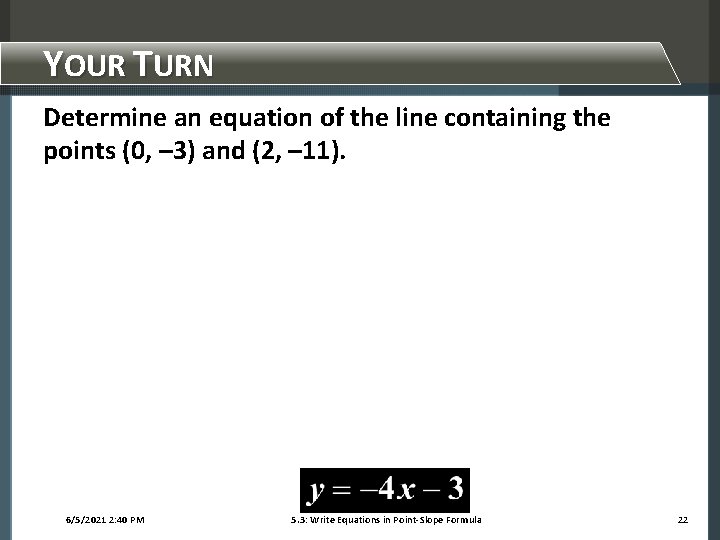 YOUR TURN

Determine an equation of the line containing the points (0, –3) and (2, –11).

$y = -4x - 3$

6/5/2021 2:40 PM

5.3: Write Equations in Point-Slope Formula

22